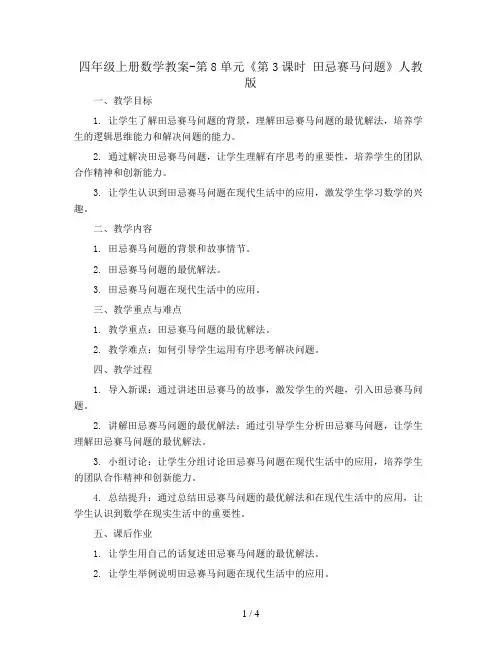 四年级上册数学教案-第 8 单元《第 3 课时 田忌赛马问题》人教版

一、教学目标

1. 让学生了解田忌赛马问题的背景，理解田忌赛马问题的最优解法，培养学生的逻辑思维能力和解决问题的能力。

2. 通过解决田忌赛马问题，让学生理解有序思考的重要性，培养学生的团队合作精神和创新能力。

3. 让学生认识到田忌赛马问题在现代生活中的应用，激发学生学习数学的兴趣。

二、教学内容

1. 田忌赛马问题的背景和故事情节。

2. 田忌赛马问题的最优解法。

3. 田忌赛马问题在现代生活中的应用。

三、教学重点与难点

1. 教学重点：田忌赛马问题的最优解法。

2. 教学难点：如何引导学生运用有序思考解决问题。

四、教学过程

1. 导入新课：通过讲述田忌赛马的故事，激发学生的兴趣，引入田忌赛马问题。

2. 讲解田忌赛马问题的最优解法：通过引导学生分析田忌赛马问题，让学生理解田忌赛马问题的最优解法。

3. 小组讨论：让学生分组讨论田忌赛马问题在现代生活中的应用，培养学生的团队合作精神和创新能力。

4. 总结提升：通过总结田忌赛马问题的最优解法和在现代生活中的应用，让学生认识到数学在现实生活中的重要性。

五、课后作业

1. 让学生用自己的话复述田忌赛马问题的最优解法。

2. 让学生举例说明田忌赛马问题在现代生活中的应用。

1 / 4